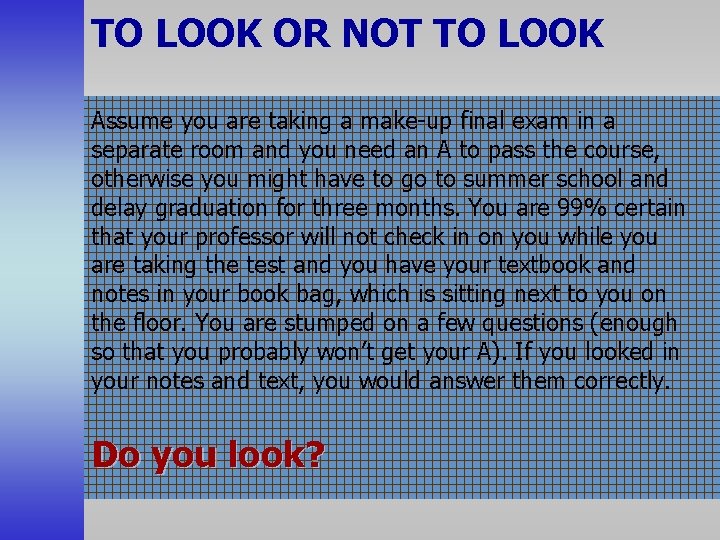 TO LOOK OR NOT TO LOOK

Assume you are taking a make-up final exam in a separate room and you need an A to pass the course, otherwise you might have to go to summer school and delay graduation for three months. You are 99% certain that your professor will not check in on you while you are taking the test and you have your textbook and notes in your book bag, which is sitting next to you on the floor. You are stumped on a few questions (enough so that you probably won't get your A). If you looked in your notes and text, you would answer them correctly.

Do you look?